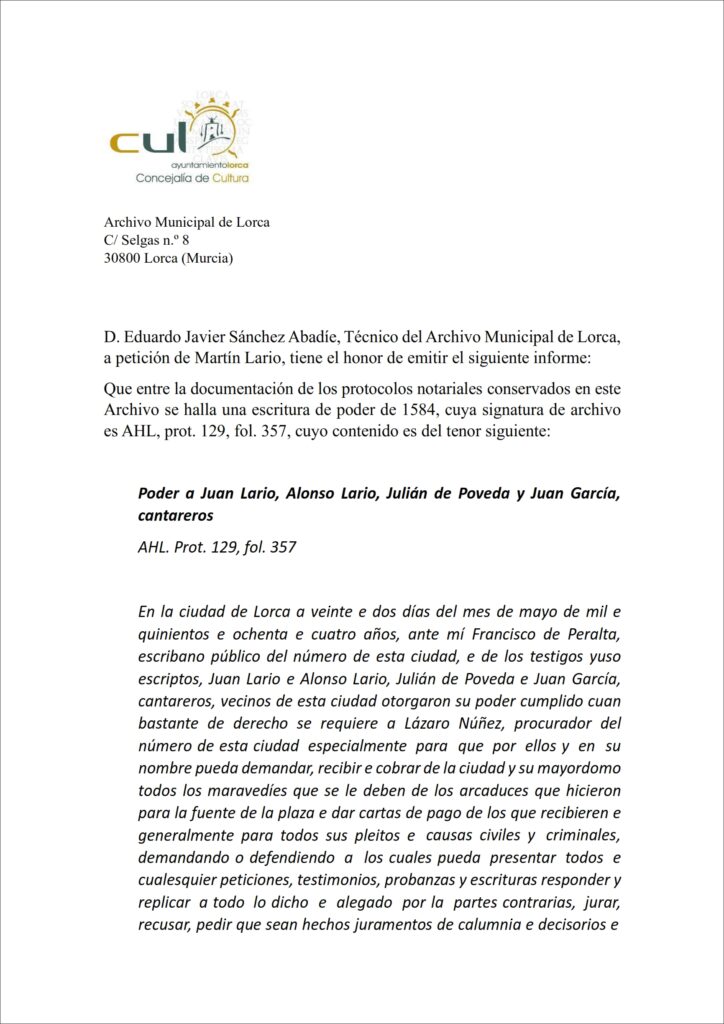 cul
ayuntamientolorca
Concejalía de Cultura

Archivo Municipal de Lorca
C/ Selgas n.º 8
30800 Lorca (Murcia)

D. Eduardo Javier Sánchez Abadíe, Técnico del Archivo Municipal de Lorca, a petición de Martín Lario, tiene el honor de emitir el siguiente informe:

Que entre la documentación de los protocolos notariales conservados en este Archivo se halla una escritura de poder de 1584, cuya signatura de archivo es AHL, prot. 129, fol. 357, cuyo contenido es del tenor siguiente:

Poder a Juan Lario, Alonso Lario, Julián de Poveda y Juan García, cantareros

AHL. Prot. 129, fol. 357

En la ciudad de Lorca a veinte e dos días del mes de mayo de mil e quinientos e ochenta e cuatro años, ante mí Francisco de Peralta, escribano público del número de esta ciudad, e de los testigos yuso escriptos, Juan Lario e Alonso Lario, Julián de Poveda e Juan García, cantareros, vecinos de esta ciudad otorgaron su poder cumplido cuan bastante de derecho se requiere a Lázaro Núñez, procurador del número de esta ciudad especialmente para que por ellos y en su nombre pueda demandar, recibir e cobrar de la ciudad y su mayordomo todos los maravedíes que se le deben de los arcaduces que hicieron para la fuente de la plaza e dar cartas de pago de los que recibieren e generalmente para todos sus pleitos e causas civiles y criminales, demandando o defendiendo a los cuales pueda presentar todos e cualesquier peticiones, testimonios, probanzas y escrituras responder y replicar a todo lo dicho e alegado por la partes contrarias, jurar, recusar, pedir que sean hechos juramentos de calumnia e decisorios e